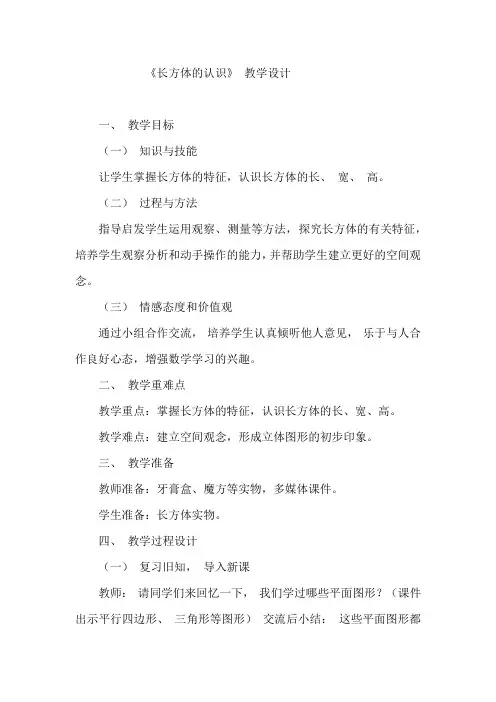 《长方体的认识》 教学设计

一、 教学目标

（一） 知识与技能

让学生掌握长方体的特征，认识长方体的长、 宽、 高。

（二） 过程与方法

指导启发学生运用观察、测量等方法，探究长方体的有关特征，培养学生观察分析和动手操作的能力，并帮助学生建立更好的空间观念。

（三） 情感态度和价值观

通过小组合作交流， 培养学生认真倾听他人意见， 乐于与人合作良好心态，增强数学学习的兴趣。

二、 教学重难点

教学重点：掌握长方体的特征，认识长方体的长、宽、高。

教学难点：建立空间观念，形成立体图形的初步印象。

三、 教学准备

教师准备：牙膏盒、魔方等实物，多媒体课件。

学生准备：长方体实物。

四、 教学过程设计

（一） 复习旧知， 导入新课

教师： 请同学们来回忆一下， 我们学过哪些平面图形？（课件出示平行四边形、 三角形等图形） 交流后小结： 这些平面图形都